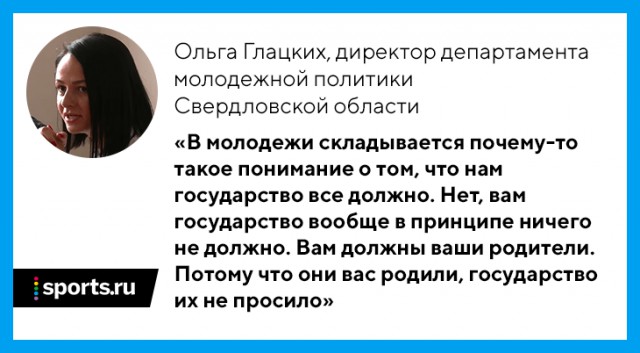 Ольга Глацких, директор департамента молодежной политики Свердловской области

«В молодежи складывается почему-то такое понимание о том, что нам государство все должно. Нет, вам государство вообще в принципе ничего не должно. Вам должны ваши родители. Потому что они вас родили, государство их не просило»

sports.ru